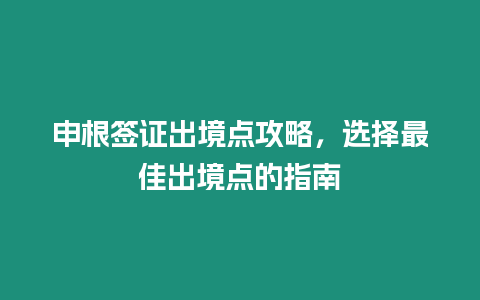 申根签证出境点攻略，选择最佳出境点的指南